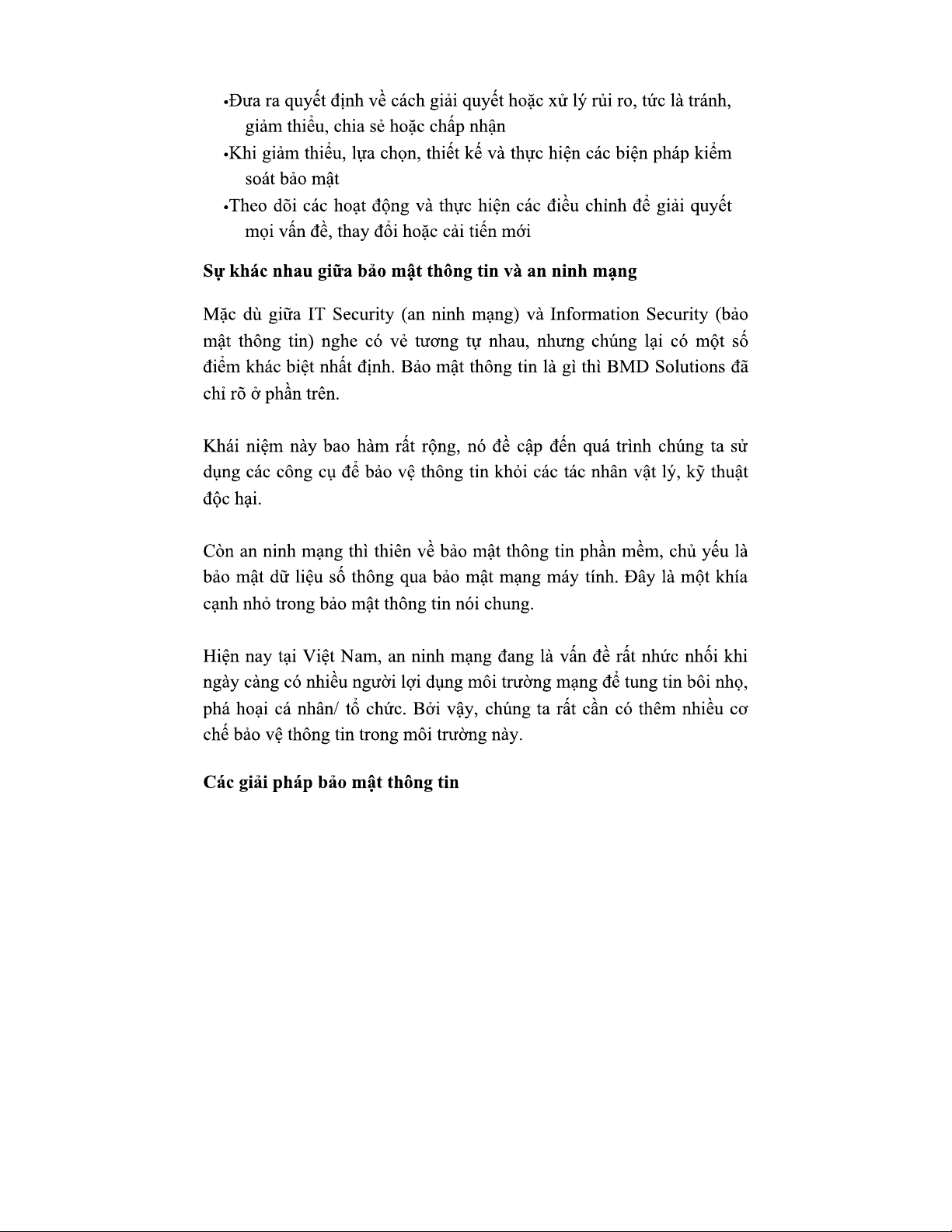 •Đưa ra quyết định về cách giải quyết hoặc xử lý rủi ro, tức là tránh, giảm thiểu, chia sẻ hoặc chấp nhận
•Khi giảm thiểu, lựa chọn, thiết kế và thực hiện các biện pháp kiểm soát bảo mật
•Theo dõi các hoạt động và thực hiện các điều chỉnh để giải quyết mọi vấn đề, thay đổi hoặc cải tiến mới

Sự khác nhau giữa bảo mật thông tin và an ninh mạng

Mặc dù giữa IT Security (an ninh mạng) và Information Security (bảo mật thông tin) nghe có vẻ tương tự nhau, nhưng chúng lại có một số điểm khác biệt nhất định. Bảo mật thông tin là gì thì BMD Solutions đã chỉ rõ ở phần trên.

Khái niệm này bao hàm rất rộng, nó đề cập đến quá trình chúng ta sử dụng các công cụ để bảo vệ thông tin khỏi các tác nhân vật lý, kỹ thuật độc hại.

Còn an ninh mạng thì thiên về bảo mật thông tin phần mềm, chủ yếu là bảo mật dữ liệu số thông qua bảo mật mạng máy tính. Đây là một khía cạnh nhỏ trong bảo mật thông tin nói chung.

Hiện nay tại Việt Nam, an ninh mạng đang là vấn đề rất nhức nhối khi ngày càng có nhiều người lợi dụng môi trường mạng để tung tin bôi nhọ, phá hoại cá nhân/ tổ chức. Bởi vậy, chúng ta rất cần có thêm nhiều cơ chế bảo vệ thông tin trong môi trường này.

Các giải pháp bảo mật thông tin